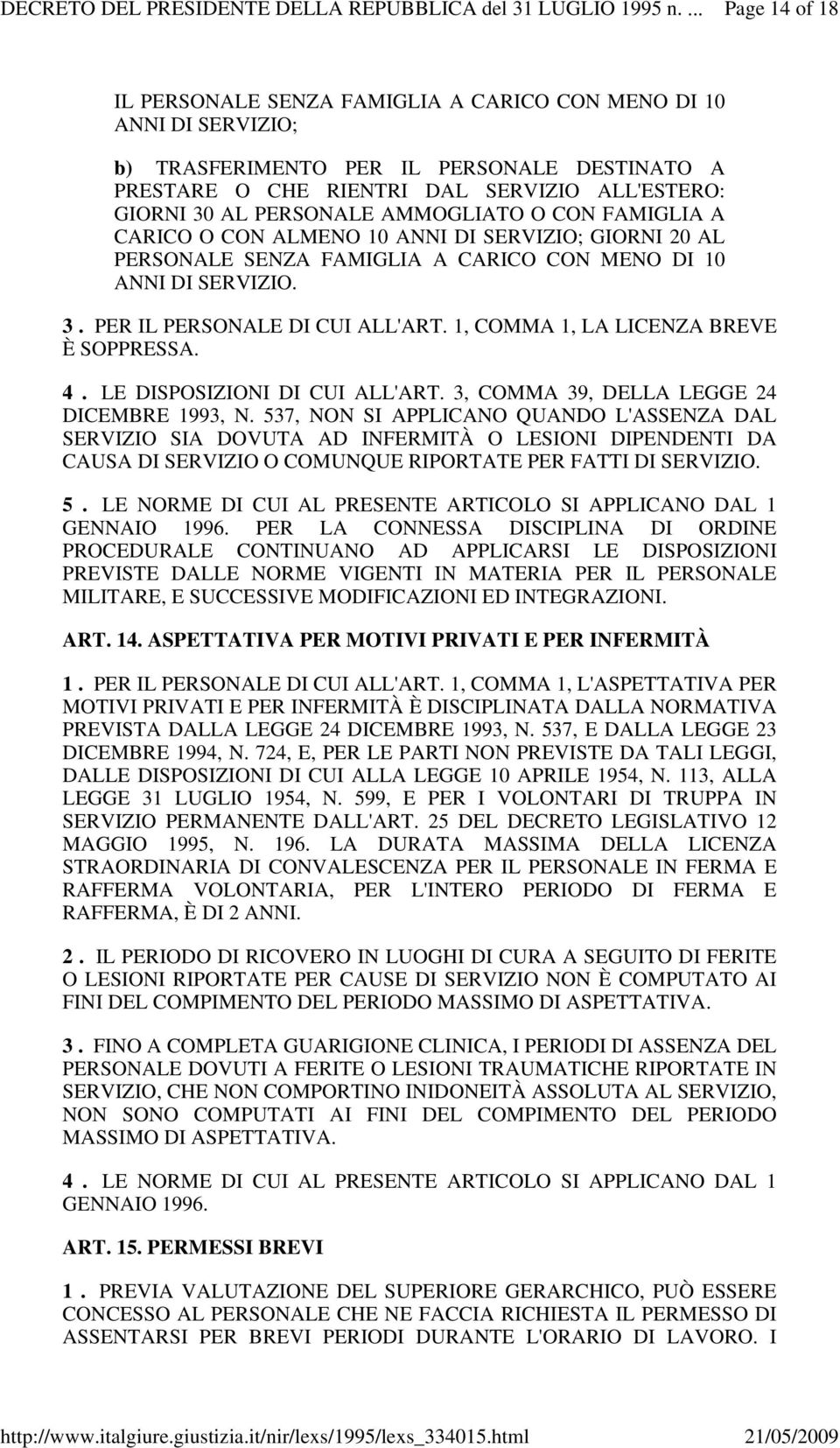 DECRETO DEL PRESIDENTE DELLA REPUBBLICA del 31 LUGLIO 1995 n. ... Page 14 of 18

IL PERSONALE SENZA FAMIGLIA A CARICO CON MENO DI 10 ANNI DI SERVIZIO;

b) TRASFERIMENTO PER IL PERSONALE DESTINATO A PRESTARE O CHE RIENTRI DAL SERVIZIO ALL'ESTERO: GIORNI 30 AL PERSONALE AMMOGLIATO O CON FAMIGLIA A CARICO O CON ALMENO 10 ANNI DI SERVIZIO; GIORNI 20 AL PERSONALE SENZA FAMIGLIA A CARICO CON MENO DI 10 ANNI DI SERVIZIO.

3 . PER IL PERSONALE DI CUI ALL'ART. 1, COMMA 1, LA LICENZA BREVE È SOPPRESSA.

4 . LE DISPOSIZIONI DI CUI ALL'ART. 3, COMMA 39, DELLA LEGGE 24 DICEMBRE 1993, N. 537, NON SI APPLICANO QUANDO L'ASSENZA DAL SERVIZIO SIA DOVUTA AD INFERMITÀ O LESIONI DIPENDENTI DA CAUSA DI SERVIZIO O COMUNQUE RIPORTATE PER FATTI DI SERVIZIO.

5 . LE NORME DI CUI AL PRESENTE ARTICOLO SI APPLICANO DAL 1 GENNAIO 1996. PER LA CONNESSA DISCIPLINA DI ORDINE PROCEDURALE CONTINUANO AD APPLICARSI LE DISPOSIZIONI PREVISTE DALLE NORME VIGENTI IN MATERIA PER IL PERSONALE MILITARE, E SUCCESSIVE MODIFICAZIONI ED INTEGRAZIONI.

ART. 14. ASPETTATIVA PER MOTIVI PRIVATI E PER INFERMITÀ

1 . PER IL PERSONALE DI CUI ALL'ART. 1, COMMA 1, L'ASPETTATIVA PER MOTIVI PRIVATI E PER INFERMITÀ È DISCIPLINATA DALLA NORMATIVA PREVISTA DALLA LEGGE 24 DICEMBRE 1993, N. 537, E DALLA LEGGE 23 DICEMBRE 1994, N. 724, E, PER LE PARTI NON PREVISTE DA TALI LEGGI, DALLE DISPOSIZIONI DI CUI ALLA LEGGE 10 APRILE 1954, N. 113, ALLA LEGGE 31 LUGLIO 1954, N. 599, E PER I VOLONTARI DI TRUPPA IN SERVIZIO PERMANENTE DALL'ART. 25 DEL DECRETO LEGISLATIVO 12 MAGGIO 1995, N. 196. LA DURATA MASSIMA DELLA LICENZA STRAORDINARIA DI CONVALESCENZA PER IL PERSONALE IN FERMA E RAFFERMA VOLONTARIA, PER L'INTERO PERIODO DI FERMA E RAFFERMA, È DI 2 ANNI.

2 . IL PERIODO DI RICOVERO IN LUOGHI DI CURA A SEGUITO DI FERITE O LESIONI RIPORTATE PER CAUSE DI SERVIZIO NON È COMPUTATO AI FINI DEL COMPIMENTO DEL PERIODO MASSIMO DI ASPETTATIVA.

3 . FINO A COMPLETA GUARIGIONE CLINICA, I PERIODI DI ASSENZA DEL PERSONALE DOVUTI A FERITE O LESIONI TRAUMATICHE RIPORTATE IN SERVIZIO, CHE NON COMPORTINO INIDONEITÀ ASSOLUTA AL SERVIZIO, NON SONO COMPUTATI AI FINI DEL COMPIMENTO DEL PERIODO MASSIMO DI ASPETTATIVA.

4 . LE NORME DI CUI AL PRESENTE ARTICOLO SI APPLICANO DAL 1 GENNAIO 1996.

ART. 15. PERMESSI BREVI

1 . PREVIA VALUTAZIONE DEL SUPERIORE GERARCHICO, PUÒ ESSERE CONCESSO AL PERSONALE CHE NE FACCIA RICHIESTA IL PERMESSO DI ASSENTARSI PER BREVI PERIODI DURANTE L'ORARIO DI LAVORO. I

http://www.italgiure.giustizia.it/nir/lexs/1995/lexs_334015.html 21/05/2009